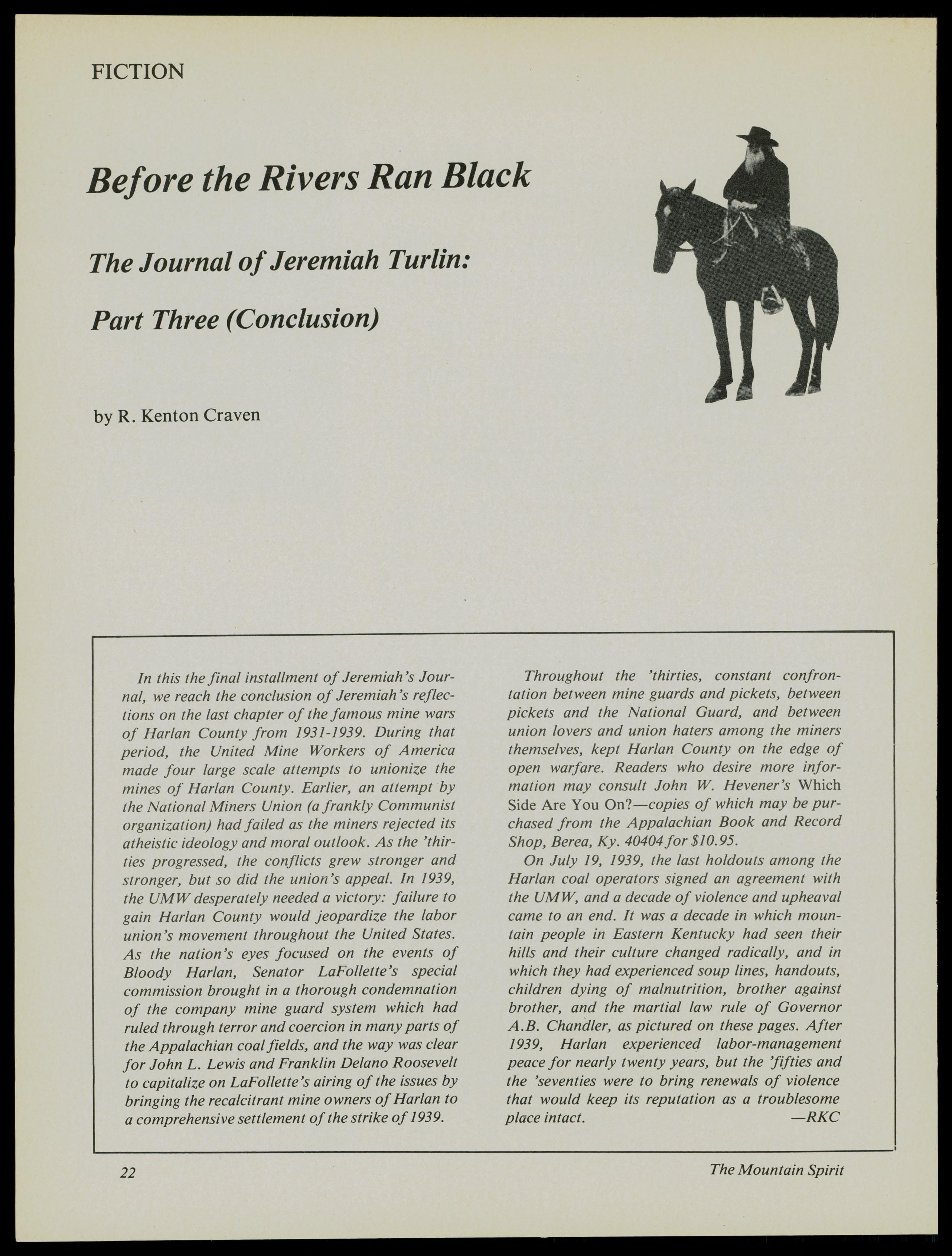 FICTION

Before the Rivers Ran Black

The Journal of Jeremiah Turlin:

Part Three (Conclusion)

by R. Kenton Craven

In this the final installment of Jeremiah's Journal, we reach the conclusion of Jeremiah's reflections on the last chapter of the famous mine wars of Harlan County from 1931-1939. During that period, the United Mine Workers of America made four large scale attempts to unionize the mines of Harlan County. Earlier, an attempt by the National Miners Union (a frankly Communist organization) had failed as the miners rejected its atheistic ideology and moral outlook. As the 'thirties progressed, the conflicts grew stronger and stronger, but so did the union's appeal. In 1939, the UMW desperately needed a victory: failure to gain Harlan County would jeopardize the labor union's movement throughout the United States. As the nation's eyes focused on the events of Bloody Harlan, Senator LaFollette's special commission brought in a thorough condemnation of the company mine guard system which had ruled through terror and coercion in many parts of the Appalachian coal fields, and the way was clear for John L. Lewis and Franklin Delano Roosevelt to capitalize on LaFollette's airing of the issues by bringing the recalcitrant mine owners of Harlan to a comprehensive settlement of the strike of 1939.

Throughout the 'thirties, constant confrontation between mine guards and pickets, between pickets and the National Guard, and between union lovers and union haters among the miners themselves, kept Harlan County on the edge of open warfare. Readers who desire more information may consult John W. Hevener's Which Side Are You On?—copies of which may be purchased from the Appalachian Book and Record Shop, Berea, Ky. 40404 for $10.95.

On July 19, 1939, the last holdouts among the Harlan coal operators signed an agreement with the UMW, and a decade of violence and upheaval came to an end. It was a decade in which mountain people in Eastern Kentucky had seen their hills and their culture changed radically, and in which they had experienced soup lines, handouts, children dying of malnutrition, brother against brother, and the martial law rule of Governor A.B. Chandler, as pictured on these pages. After 1939, Harlan experienced labor-management peace for nearly twenty years, but the 'fifties and the 'seventies were to bring renewals of violence that would keep its reputation as a troublesome place intact. —RKC

22 The Mountain Spirit